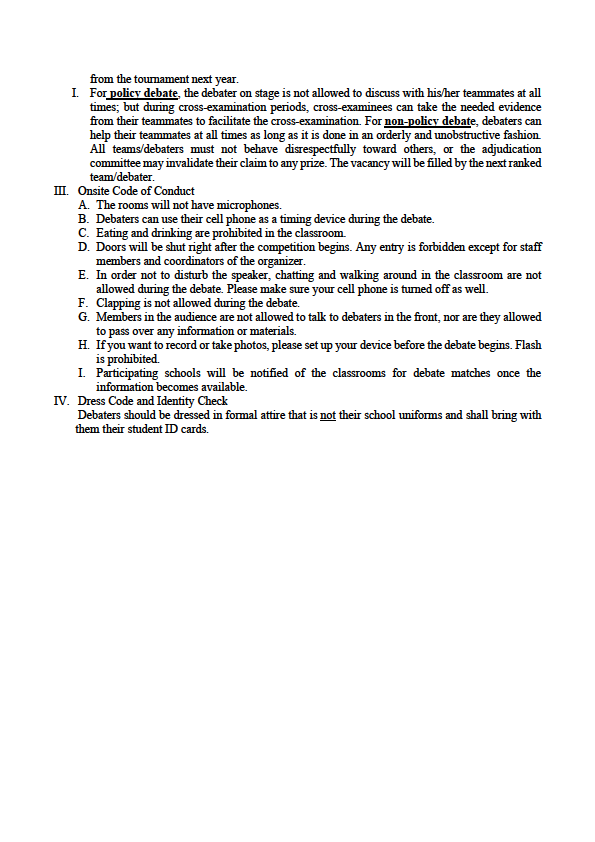 from the tournament next year.

I. For policy debate, the debater on stage is not allowed to discuss with his/her teammates at all times; but during cross-examination periods, cross-examinees can take the needed evidence from their teammates to facilitate the cross-examination. For non-policy debate, debaters can help their teammates at all times as long as it is done in an orderly and unobstructive fashion. All teams/debaters must not behave disrespectfully toward others, or the adjudication committee may invalidate their claim to any prize. The vacancy will be filled by the next ranked team/debater.

III. Onsite Code of Conduct

A. The rooms will not have microphones.
B. Debaters can use their cell phone as a timing device during the debate.
C. Eating and drinking are prohibited in the classroom.
D. Doors will be shut right after the competition begins. Any entry is forbidden except for staff members and coordinators of the organizer.
E. In order not to disturb the speaker, chatting and walking around in the classroom are not allowed during the debate. Please make sure your cell phone is turned off as well.
F. Clapping is not allowed during the debate.
G. Members in the audience are not allowed to talk to debaters in the front, nor are they allowed to pass over any information or materials.
H. If you want to record or take photos, please set up your device before the debate begins. Flash is prohibited.
I. Participating schools will be notified of the classrooms for debate matches once the information becomes available.

IV. Dress Code and Identity Check

Debaters should be dressed in formal attire that is not their school uniforms and shall bring with them their student ID cards.